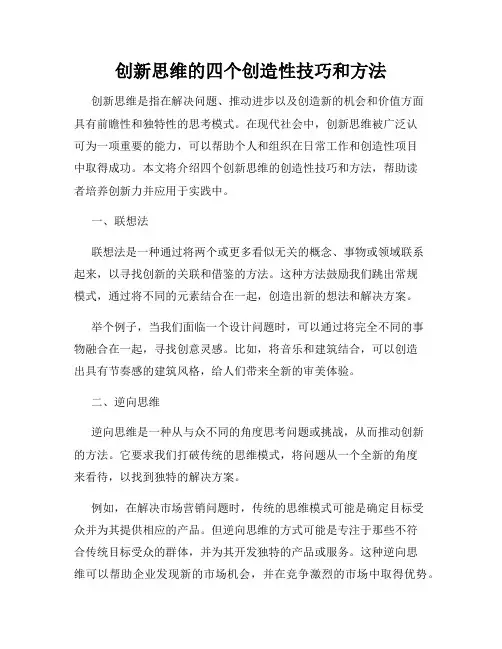 创新思维的四个创造性技巧和方法

创新思维是指在解决问题、推动进步以及创造新的机会和价值方面具有前瞻性和独特性的思考模式。在现代社会中，创新思维被广泛认可为一项重要的能力，可以帮助个人和组织在日常工作和创造性项目中取得成功。本文将介绍四个创新思维的创造性技巧和方法，帮助读者培养创新力并应用于实践中。

一、联想法

联想法是一种通过将两个或更多看似无关的概念、事物或领域联系起来，以寻找创新的关联和借鉴的方法。这种方法鼓励我们跳出常规模式，通过将不同的元素结合在一起，创造出新的想法和解决方案。

举个例子，当我们面临一个设计问题时，可以通过将完全不同的事物融合在一起，寻找创意灵感。比如，将音乐和建筑结合，可以创造出具有节奏感的建筑风格，给人们带来全新的审美体验。

二、逆向思维

逆向思维是一种从与众不同的角度思考问题或挑战，从而推动创新的方法。它要求我们打破传统的思维模式，将问题从一个全新的角度来看待，以找到独特的解决方案。

例如，在解决市场营销问题时，传统的思维模式可能是确定目标受众并为其提供相应的产品。但逆向思维的方式可能是专注于那些不符合传统目标受众的群体，并为其开发独特的产品或服务。这种逆向思维可以帮助企业发现新的市场机会，并在竞争激烈的市场中取得优势。